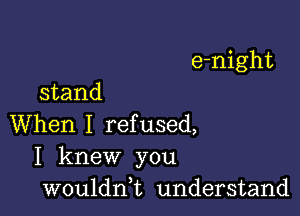 e-night
stand
When I refused,
I knew you
wouldn't understand